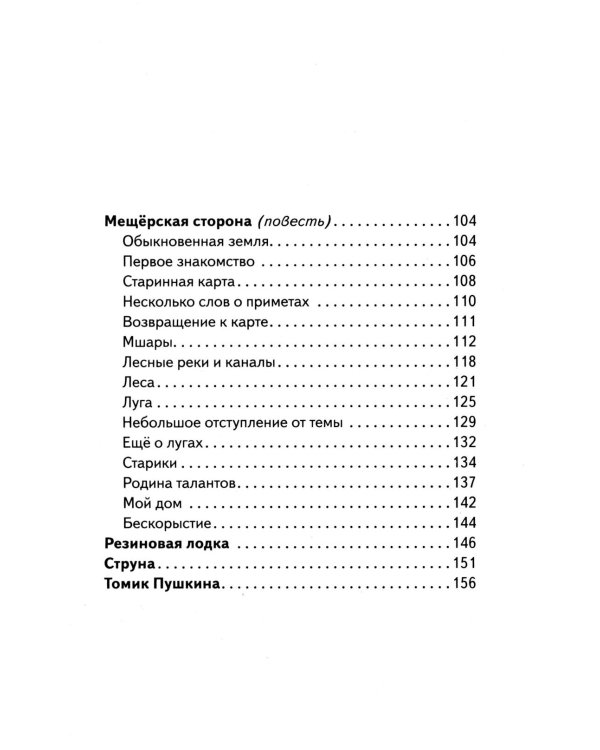 Мещёрская сторона (повесть) 104
Обыкновенная земля 104
Первое знакомство 106
Старинная карта 108
Несколько слов о приметах 110
Возвращение к карте 111
Мшары 112
Лесные реки и каналы 118
Леса 121
Луга 125
Небольшое отступление от темы 129
Ещё о лугах 132
Старики 134
Родина талантов 137
Мой дом 142
Бескорыстие 144
Резиновая лодка 146
Струна 151
Томик Пушкина 156